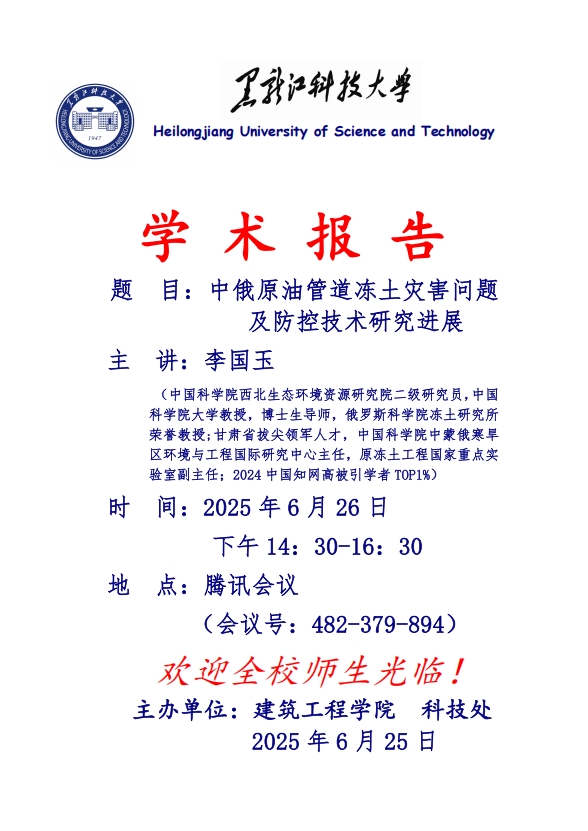 黑龙江科技大学
Heilongjiang University of Science and Technology

学 术 报 告

题 目：中俄原油管道冻土灾害问题及防控技术研究进展

主 讲：李国玉

（中国科学院西北生态环境资源研究院二级研究员，中国科学院大学教授，博士生导师，俄罗斯科学院冻土研究所荣誉教授；甘肃省拔尖领军人才，中国科学院中蒙俄寒旱区环境与工程国际研究中心主任，原冻土工程国家重点实验室副主任；2024 中国知网高被引学者 TOP1%）

时 间：2025 年 6 月 26 日
下午 14：30-16：30

地 点：腾讯会议
（会议号：482-379-894）

欢迎全校师生光临！

主办单位：建筑工程学院 科技处
2025 年 6 月 25 日